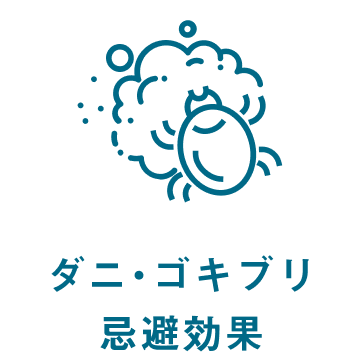 ダニ・ゴキブリ
忌避効果